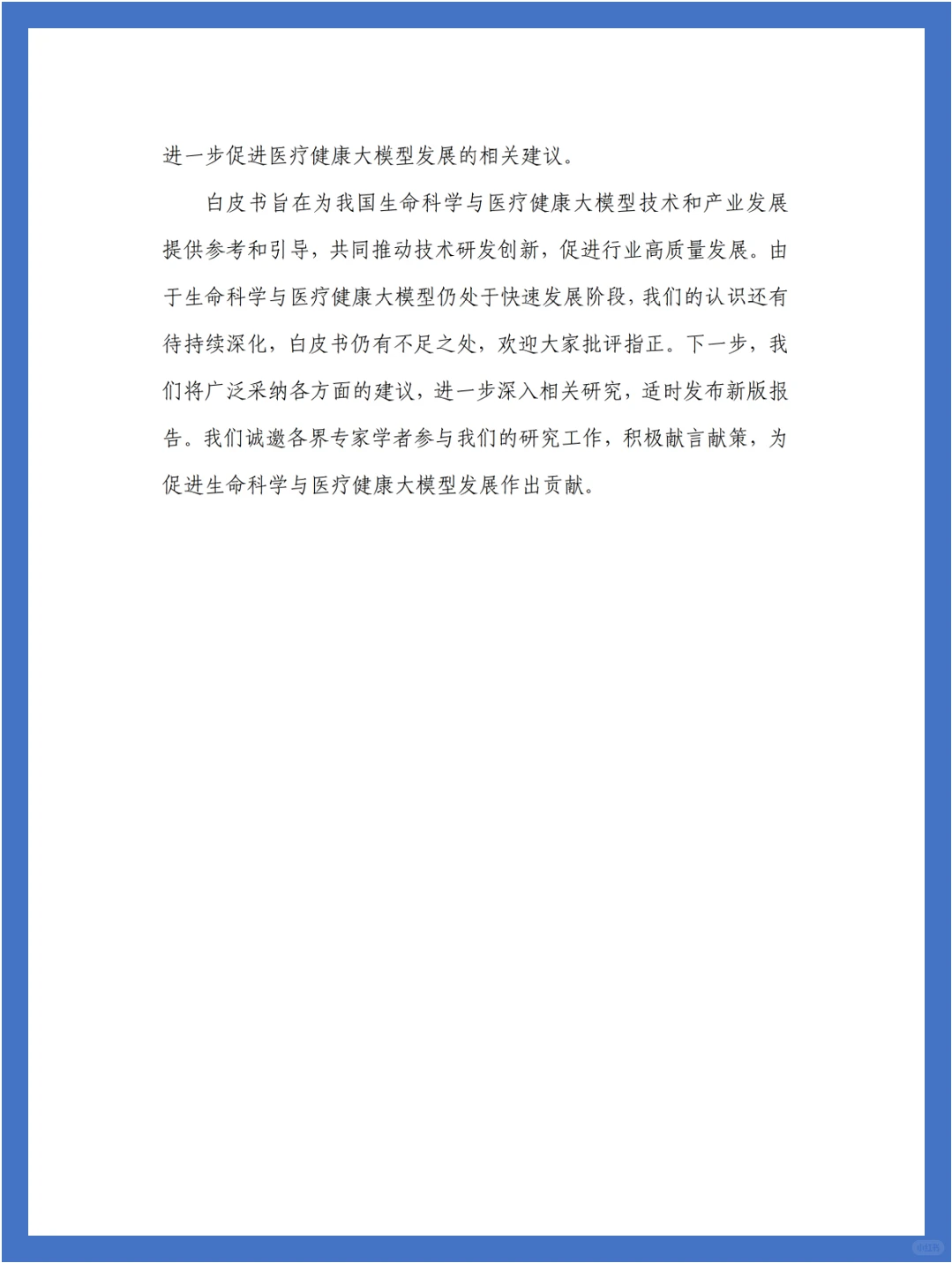 进一步促进医疗健康大模型发展的相关建议。

白皮书旨在为我国生命科学与医疗健康大模型技术和产业发展提供参考和引导，共同推动技术研发创新，促进行业高质量发展。由于生命科学与医疗健康大模型仍处于快速发展阶段，我们的认识还有待持续深化，白皮书仍有不足之处，欢迎大家批评指正。下一步，我们将广泛采纳各方面的建议，进一步深入相关研究，适时发布新版报告。我们诚邀各界专家学者参与我们的研究工作，积极献言献策，为促进生命科学与医疗健康大模型发展作出贡献。